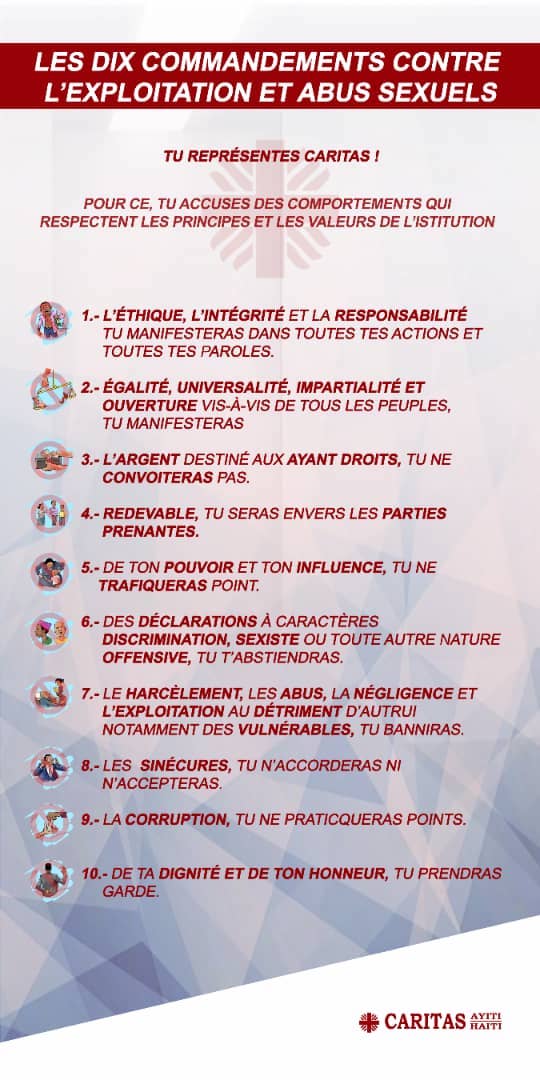 LES DIX COMMANDEMENTS CONTRE L'EXPLOITATION ET ABUS SEXUELS

TU REPRÉSENTES CARITAS !

POUR CE, TU ACCUSES DES COMPORTEMENTS QUI RESPECTENT LES PRINCIPES ET LES VALEURS DE L'ISTITUTION

1.- L'ÉTHIQUE, L'INTÉGRITÉ ET LA RESPONSABILITÉ TU MANIFESTERAS DANS TOUTES TES ACTIONS ET TOUTES TES PAROLES.

2.- ÉGALITÉ, UNIVERSALITÉ, IMPARTIALITÉ ET OUVERTURE VIS-À-VIS DE TOUS LES PEUPLES, TU MANIFESTERAS

3.- L'ARGENT DESTINÉ AUX AYANT DROITS, TU NE CONVOITERAS PAS.

4.- REDEVABLE, TU SERAS ENVERS LES PARTIES PRENANTES.

5.- DE TON POUVOIR ET TON INFLUENCE, TU NE TRAFIQUERAS POINT.

6.- DES DÉCLARATIONS À CARACTÈRES DISCRIMINATION, SEXISTE OU TOUTE AUTRE NATURE OFFENSIVE, TU T'ABSTIENDRAS.

7.- LE HARCÈLEMENT, LES ABUS, LA NÉGLIGENCE ET L'EXPLOITATION AU DÉTRIMENT D'AUTRUI NOTAMMENT DES VULNÉRABLES, TU BANNIRAS.

8.- LES SINÉCURES, TU N'ACCORDERAS NI N'ACCEPTERAS.

9.- LA CORRUPTION, TU NE PRATICQUERAS POINTS.

10.- DE TA DIGNITÉ ET DE TON HONNEUR, TU PRENDRAS GARDE.

CARITAS AYITI HAITI